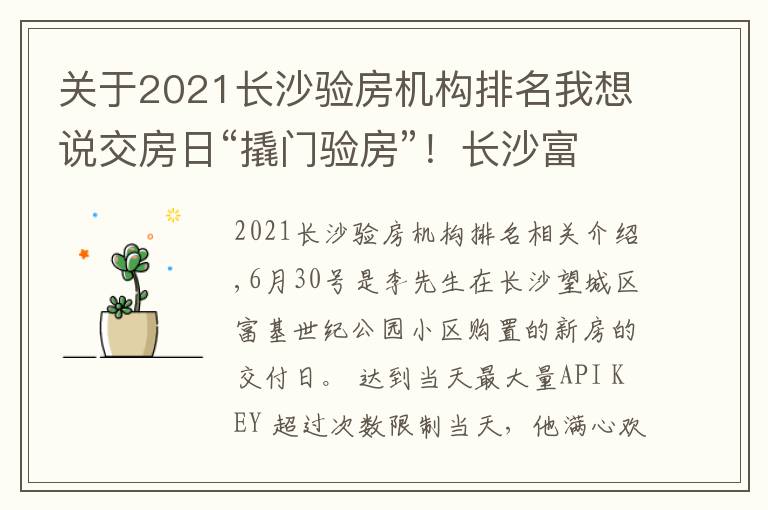 关于2021长沙验房机构排名我想说交房日“撬门验房”！长沙富

2021长沙验房机构排名相关介绍,6月30号是李先生在长沙望城区富基世纪公园小区购置的新房的交付日。 达到当天最大量API KEY 超过次数限制当天，他满心欢